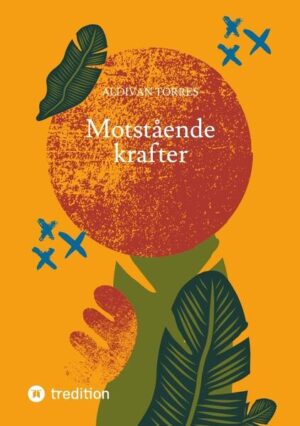 ALDIVAN TORRES

Motstående krafter

tredition